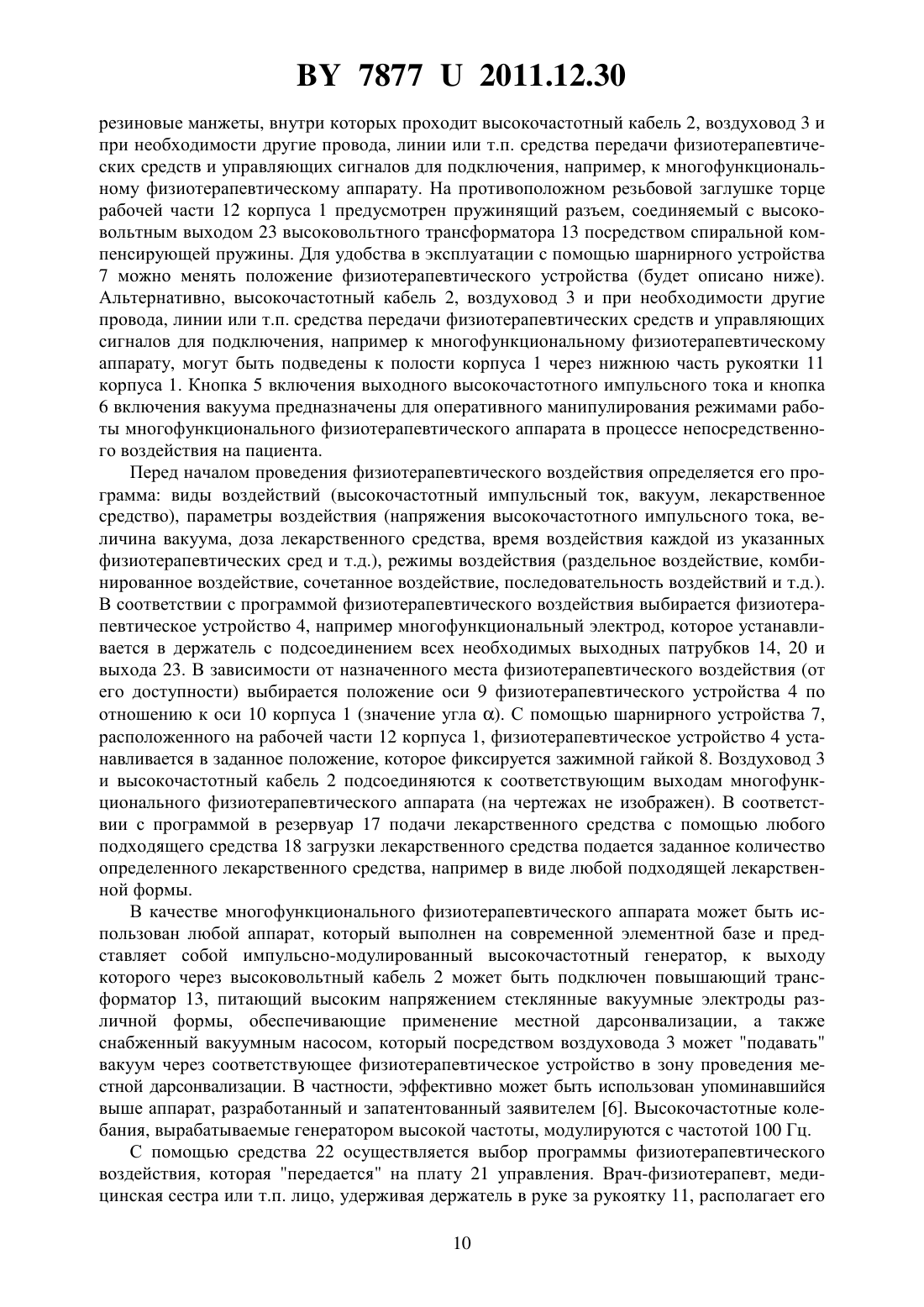 BY 7877 U 2011.12.30

резиновые манжеты, внутри которых проходит высокочастотный кабель 2, воздуховод 3 и при необходимости другие провода, линии или т.п. средства передачи физиотерапевтических средств и управляющих сигналов для подключения, например, к многофункциональному физиотерапевтическому аппарату. На противоположном резьбовой заглушке торце рабочей части 12 корпуса 1 предусмотрен пружинящий разъем, соединяемый с высоковольтным выходом 23 высоковольтного трансформатора 13 посредством спиральной компенсирующей пружины. Для удобства в эксплуатации с помощью шарнирного устройства 7 можно менять положение физиотерапевтического устройства (будет описано ниже). Альтернативно, высокочастотный кабель 2, воздуховод 3 и при необходимости другие провода, линии или т.п. средства передачи физиотерапевтических средств и управляющих сигналов для подключения, например к многофункциональному физиотерапевтическому аппарату, могут быть подведены к полости корпуса 1 через нижнюю часть рукоятки 11 корпуса 1. Кнопка 5 включения выходного высокочастотного импульсного тока и кнопка 6 включения вакуума предназначены для оперативного манипулирования режимами работы многофункционального физиотерапевтического аппарата в процессе непосредственного воздействия на пациента.

Перед началом проведения физиотерапевтического воздействия определяется его программа: виды воздействий (высокочастотный импульсный ток, вакуум, лекарственное средство), параметры воздействия (напряжения высокочастотного импульсного тока, величина вакуума, доза лекарственного средства, время воздействия каждой из указанных физиотерапевтических сред и т.д.), режимы воздействия (раздельное воздействие, комбинированное воздействие, сочетанное воздействие, последовательность воздействий и т.д.). В соответствии с программой физиотерапевтического воздействия выбирается физиотерапевтическое устройство 4, например многофункциональный электрод, которое устанавливается в держатель с подсоединением всех необходимых выходных патрубков 14, 20 и выхода 23. В зависимости от назначенного места физиотерапевтического воздействия (от его доступности) выбирается положение оси 9 физиотерапевтического устройства 4 по отношению к оси 10 корпуса 1 (значение угла $\alpha$). С помощью шарнирного устройства 7, расположенного на рабочей части 12 корпуса 1, физиотерапевтическое устройство 4 устанавливается в заданное положение, которое фиксируется зажимной гайкой 8. Воздуховод 3 и высокочастотный кабель 2 подсоединяются к соответствующим выходам многофункционального физиотерапевтического аппарата (на чертежах не изображен). В соответствии с программой в резервуар 17 подачи лекарственного средства с помощью любого подходящего средства 18 загрузки лекарственного средства подается заданное количество определенного лекарственного средства, например в виде любой подходящей лекарственной формы.

В качестве многофункционального физиотерапевтического аппарата может быть использован любой аппарат, который выполнен на современной элементной базе и представляет собой импульсно-модулированный высокочастотный генератор, к выходу которого через высоковольтный кабель 2 может быть подключен повышающий трансформатор 13, питающий высоким напряжением стеклянные вакуумные электроды различной формы, обеспечивающие применение местной дарсонвализации, а также снабженный вакуумным насосом, который посредством воздуховода 3 может "подавать" вакуум через соответствующее физиотерапевтическое устройство в зону проведения местной дарсонвализации. В частности, эффективно может быть использован упоминавшийся выше аппарат, разработанный и запатентованный заявителем [6]. Высокочастотные колебания, вырабатываемые генератором высокой частоты, модулируются с частотой 100 Гц.

С помощью средства 22 осуществляется выбор программы физиотерапевтического воздействия, которая "передается" на плату 21 управления. Врач-физиотерапевт, медицинская сестра или т.п. лицо, удерживая держатель в руке за рукоятку 11, располагает его

10